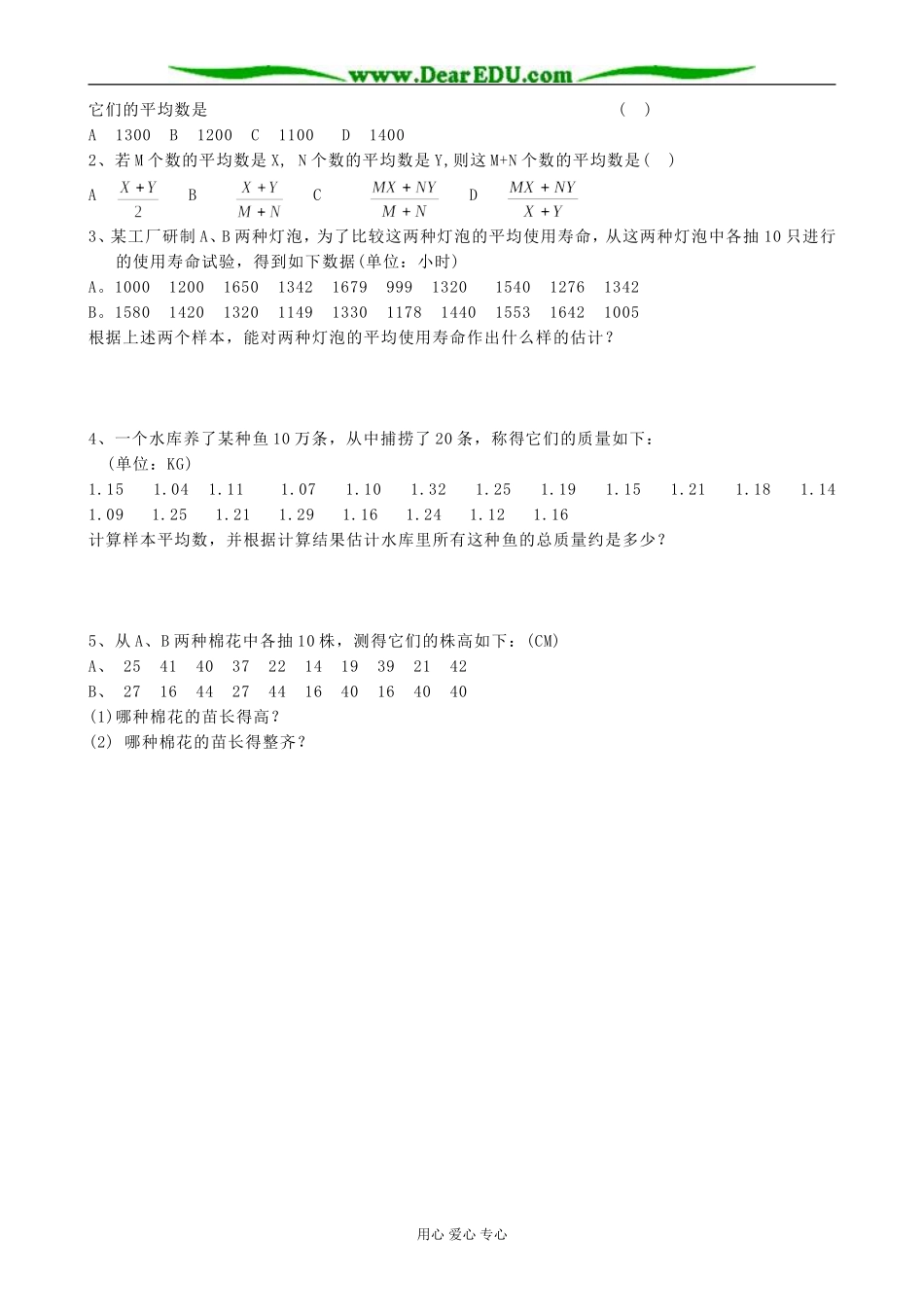 www.DearEDU.com

它们的平均数是 （ ）

A 1300 B 1200 C 1100 D 1400

2、若M个数的平均数是X, N个数的平均数是Y,则这M+N个数的平均数是（ ）

A $\frac{X+Y}{2}$ B $\frac{X+Y}{M+N}$ C $\frac{MX+NY}{M+N}$ D $\frac{MX+NY}{X+Y}$

3、某工厂研制A、B两种灯泡，为了比较这两种灯泡的平均使用寿命，从这两种灯泡中各抽10只进行的使用寿命试验，得到如下数据(单位：小时)

A。1000 1200 1650 1342 1679 999 1320 1540 1276 1342

B。1580 1420 1320 1149 1330 1178 1440 1553 1642 1005

根据上述两个样本，能对两种灯泡的平均使用寿命作出什么样的估计？

4、一个水库养了某种鱼10万条，从中捕捞了20条，称得它们的质量如下：

(单位：KG)

1.15 1.04 1.11 1.07 1.10 1.32 1.25 1.19 1.15 1.21 1.18 1.14 1.09 1.25 1.21 1.29 1.16 1.24 1.12 1.16

计算样本平均数，并根据计算结果估计水库里所有这种鱼的总质量约是多少？

5、从A、B两种棉花中各抽10株，测得它们的株高如下：(CM)

A、 25 41 40 37 22 14 19 39 21 42

B、 27 16 44 27 44 16 40 16 40 40

(1)哪种棉花的苗长得高？

(2) 哪种棉花的苗长得整齐？

用心 爱心 专心